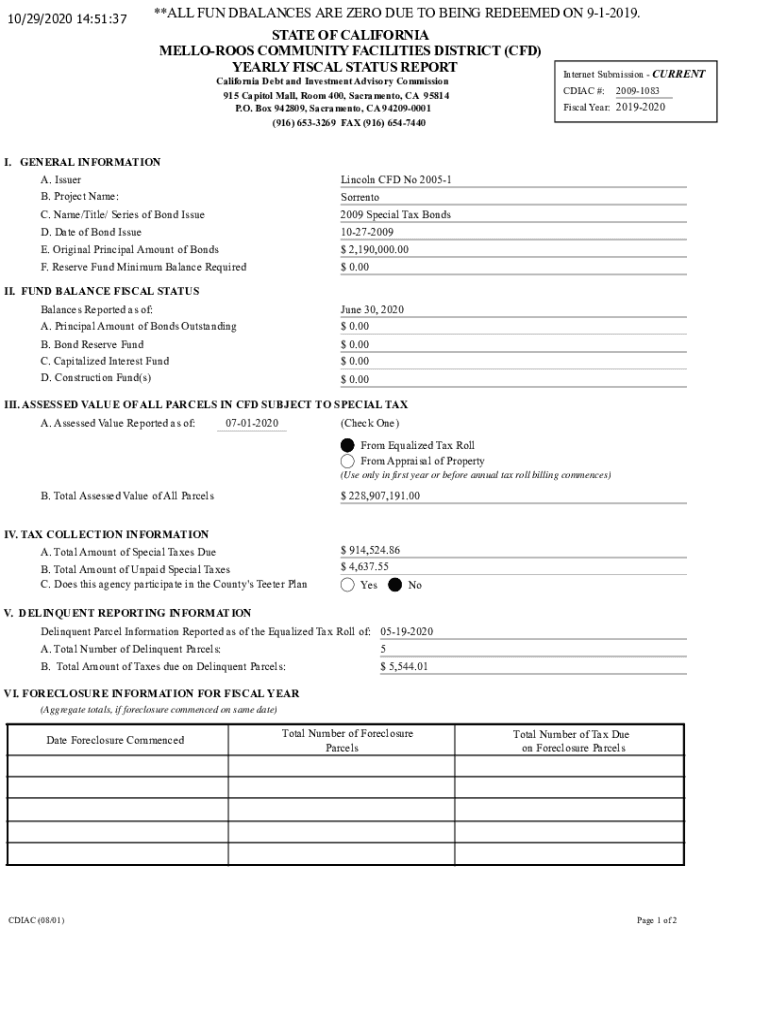 10/29/2020 14:51:37

**ALL FUN DBALANCES ARE ZERO DUE TO BEING REDEEMED ON 9-1-2019.

STATE OF CALIFORNIA
MELLO-ROOS COMMUNITY FACILITIES DISTRICT (CFD)
YEARLY FISCAL STATUS REPORT
California Debt and Investment Advisory Commission
915 Capitol Mall, Room 400, Sacramento, CA 95814
P.O. Box 942809, Sacramento, CA 94209-0001
(916) 653-3269 FAX (916) 654-7440

Internet Submission - CURRENT
CDIAC #: 2009-1083
Fiscal Year: 2019-2020

I. GENERAL INFORMATION
A. Issuer Lincoln CFD No 2005-1
B. Project Name: Sorrento
C. Name/Title/ Series of Bond Issue 2009 Special Tax Bonds
D. Date of Bond Issue 10-27-2009
E. Original Principal Amount of Bonds $ 2,190,000.00
F. Reserve Fund Minimum Balance Required $ 0.00

II. FUND BALANCE FISCAL STATUS
Balances Reported as of: June 30, 2020
A. Principal Amount of Bonds Outstanding $ 0.00
B. Bond Reserve Fund $ 0.00
C. Capitalized Interest Fund $ 0.00
D. Construction Fund(s) $ 0.00

III. ASSESSED VALUE OF ALL PARCELS IN CFD SUBJECT TO SPECIAL TAX
A. Assessed Value Reported as of: 07-01-2020 (Check One)
From Equalized Tax Roll
From Appraisal of Property
(Use only in first year or before annual tax roll billing commences)
B. Total Assessed Value of All Parcels $ 228,907,191.00

IV. TAX COLLECTION INFORMATION
A. Total Amount of Special Taxes Due $ 914,524.86
B. Total Amount of Unpaid Special Taxes $ 4,637.55
C. Does this agency participate in the County's Teeter Plan Yes No

V. DELINQUENT REPORTING INFORMATION
Delinquent Parcel Information Reported as of the Equalized Tax Roll of: 05-19-2020
A. Total Number of Delinquent Parcels: 5
B. Total Amount of Taxes due on Delinquent Parcels: $ 5,544.01

VI. FORECLOSURE INFORMATION FOR FISCAL YEAR
(Aggregate totals, if foreclosure commenced on same date)

| Date Foreclosure Commenced | Total Number of Foreclosure Parcels | Total Number of Tax Due on Foreclosure Parcels |
|---|---|---|
| | | |
| | | |
| | | |
| | | |
| | | |

CDIAC (08/01)

Page 1 of 2